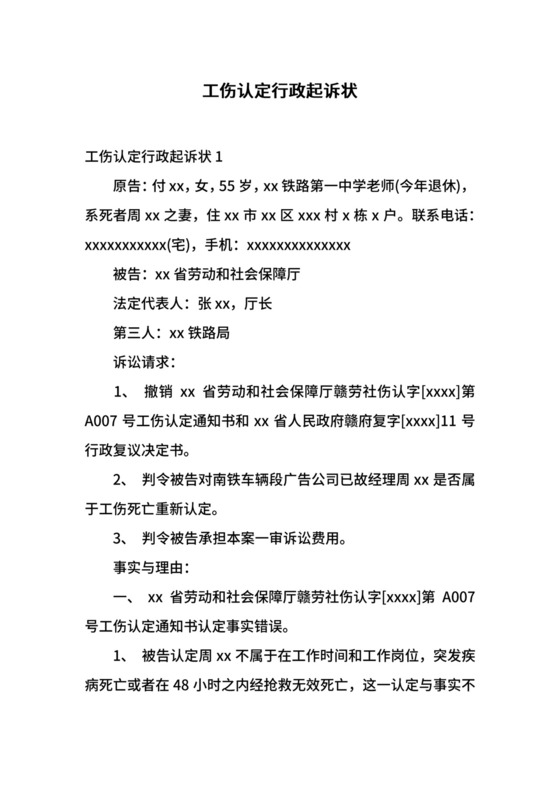 工伤认定行政起诉状

工伤认定行政起诉状 1

原告：付 xx，女，55 岁，xx 铁路第一中学老师(今年退休)，系死者周 xx 之妻，住 xx 市 xx 区 xxx 村 x 栋 x 户。联系电话：xxxxxxxxxxx(宅)，手机：xxxxxxxxxxxxxx

被告：xx 省劳动和社会保障厅

法定代表人：张 xx，厅长

第三人：xx 铁路局

诉讼请求：

1、 撤销 xx 省劳动和社会保障厅赣劳社伤认字[xxxx]第 A007 号工伤认定通知书和 xx 省人民政府赣府复字[xxxx]11 号行政复议决定书。

2、 判令被告对南铁车辆段广告公司已故经理周 xx 是否属于工伤死亡重新认定。

3、 判令被告承担本案一审诉讼费用。

事实与理由：

一、 xx 省劳动和社会保障厅赣劳社伤认字[xxxx]第 A007 号工伤认定通知书认定事实错误。

1、 被告认定周 xx 不属于在工作时间和工作岗位，突发疾病死亡或者在 48 小时之内经抢救无效死亡，这一认定与事实不